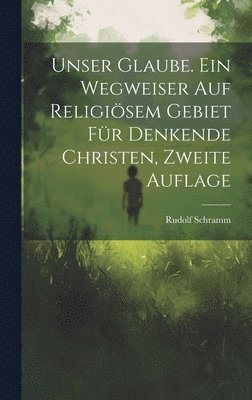 Unser Glaube. Ein Wegweiser Auf Religiösem Gebiet Für Denkende Christen, Zweite Auflage

Rudolf Schramm